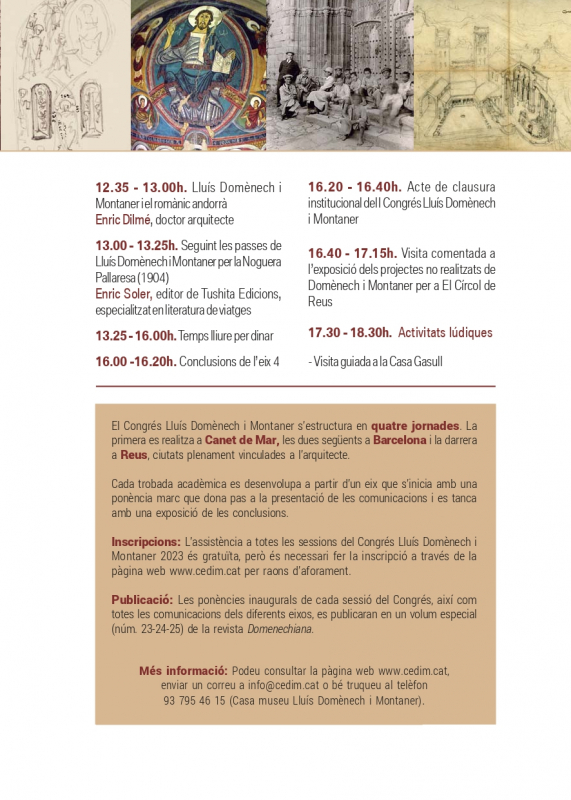 12.35 - 13.00h. Lluís Domènech i Montaner i el romànic andorrà
Enric Dilmé, doctor arquitecte

13.00 - 13.25h. Seguint les passes de Lluís Domènech i Montaner per la Noguera Pallaresa (1904)
Enric Soler, editor de Tushita Edicions, especialitzat en literatura de viatges

13.25 - 16.00h. Temps lliure per dinar

16.00 -16.20h. Conclusions de l'eix 4

16.20 - 16.40h. Acte de clausura institucional del I Congrés Lluís Domènech i Montaner

16.40 - 17.15h. Visita comentada a l'exposició dels projectes no realitzats de Domènech i Montaner per a El Círcol de Reus

17.30 - 18.30h. Activitats lúdiques

- Visita guiada a la Casa Gasull

El Congrés Lluís Domènech i Montaner s'estructura en quatre jornades. La primera es realitza a Canet de Mar, les dues següents a Barcelona i la darrera a Reus, ciutats plenament vinculades a l'arquitecte.

Cada trobada acadèmica es desenvolupa a partir d'un eix que s'inicia amb una ponència marc que dona pas a la presentació de les comunicacions i es tanca amb una exposició de les conclusions.

Inscripcions: L'assistència a totes les sessions del Congrés Lluís Domènech i Montaner 2023 és gratuïta, però és necessari fer la inscripció a través de la pàgina web www.cedim.cat per raons d'aforament.

Publicació: Les ponències inaugurals de cada sessió del Congrés, així com totes les comunicacions dels diferents eixos, es publicaran en un volum especial (núm. 23-24-25) de la revista Domenechiana.

Més informació: Podeu consultar la pàgina web www.cedim.cat, enviar un correu a info@cedim.cat o bé truqueu al telèfon 93 795 46 15 (Casa museu Lluís Domènech i Montaner).